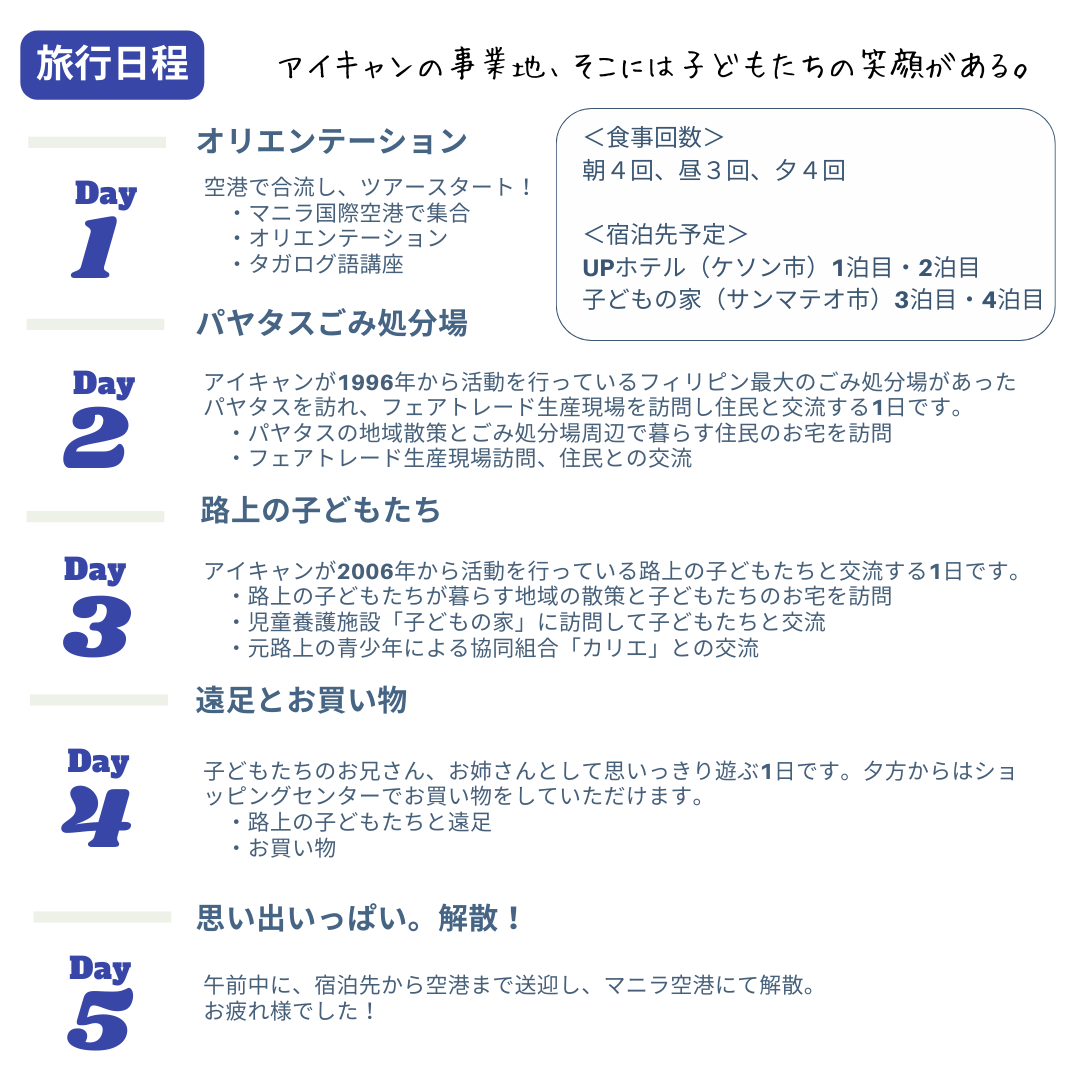 旅行日程

アイキャンの事業地、そこには子どもたちの笑顔がある。

＜食事回数＞
朝４回、昼３回、夕４回

＜宿泊先予定＞
UPホテル（ケソン市）1泊目・2泊目
子どもの家（サンマテオ市）3泊目・4泊目

Day 1
オリエンテーション
空港で合流し、ツアースタート！
・マニラ国際空港で集合
・オリエンテーション
・タガログ語講座

Day 2
パヤタスごみ処分場
アイキャンが1996年から活動を行っているフィリピン最大のごみ処分場があったパヤタスを訪れ、フェアトレード生産現場を訪問し住民と交流する1日です。
・パヤタスの地域散策とごみ処分場周辺で暮らす住民のお宅を訪問
・フェアトレード生産現場訪問、住民との交流

Day 3
路上の子どもたち
アイキャンが2006年から活動を行っている路上の子どもたちと交流する1日です。
・路上の子どもたちが暮らす地域の散策と子どもたちのお宅を訪問
・児童養護施設「子どもの家」に訪問して子どもたちと交流
・元路上の青少年による協同組合「カリエ」との交流

Day 4
遠足とお買い物
子どもたちのお兄さん、お姉さんとして思いっきり遊ぶ1日です。夕方からはショッピングセンターでお買い物をしていただけます。
・路上の子どもたちと遠足
・お買い物

Day 5
思い出いっぱい。解散！
午前中に、宿泊先から空港まで送迎し、マニラ空港にて解散。
お疲れ様でした！